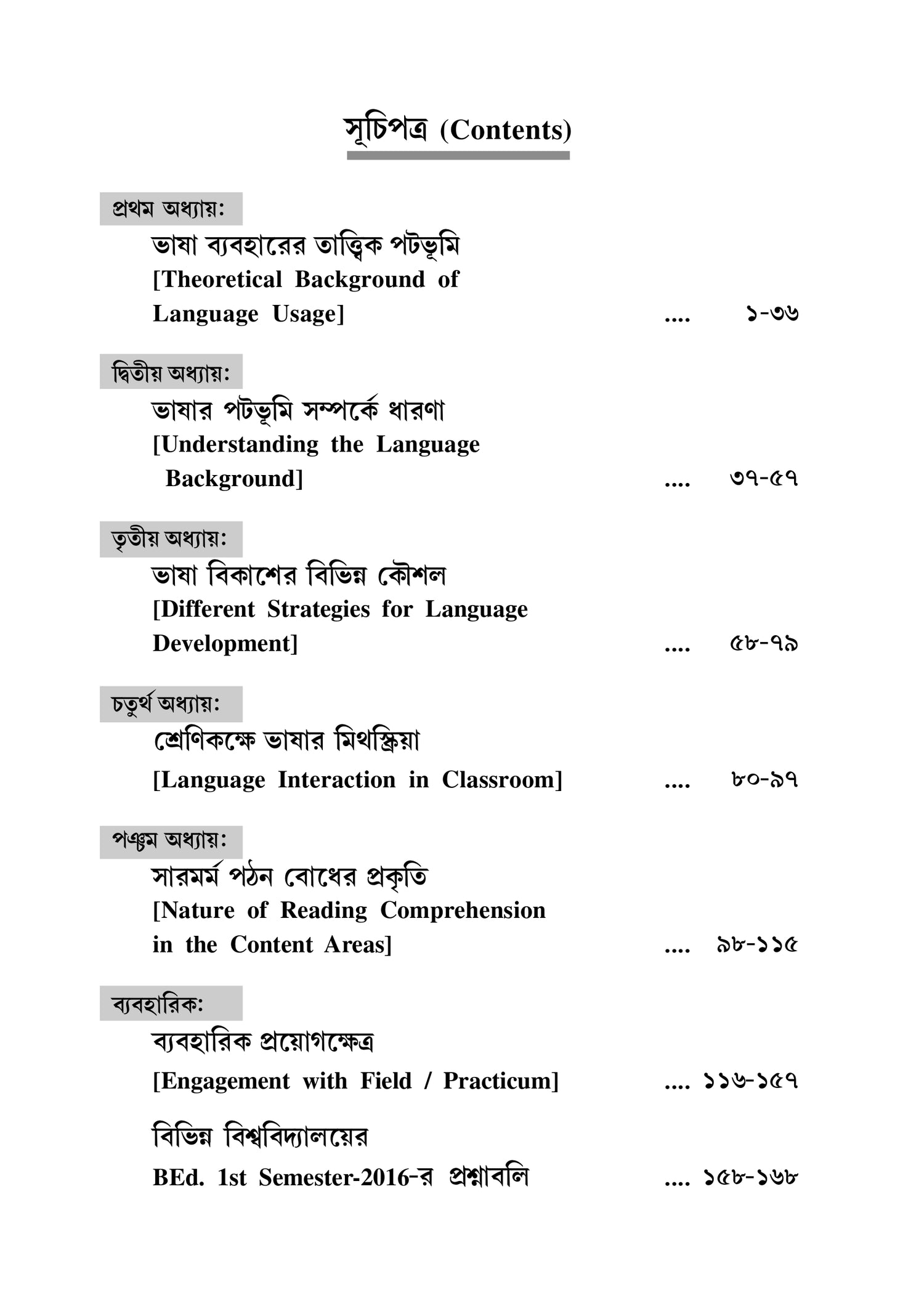 সূচিপত্র (Contents)

প্রথম অধ্যায়:

ভাষা ব্যবহারের তাত্ত্বিক পটভূমি
[Theoretical Background of Language Usage] .... ১-৩৬

দ্বিতীয় অধ্যায়:

ভাষার পটভূমি সম্পর্কে ধারণা
[Understanding the Language Background] .... ৩৭-৫৭

তৃতীয় অধ্যায়:

ভাষা বিকাশের বিভিন্ন কৌশল
[Different Strategies for Language Development] .... ৫৮-৭৯

চতুর্থ অধ্যায়:

শ্রেণিকক্ষে ভাষার মিথস্ক্রিয়া
[Language Interaction in Classroom] .... ৮০-৯৭

পঞ্চম অধ্যায়:

সারমর্ম পঠন বোধের প্রকৃতি
[Nature of Reading Comprehension in the Content Areas] .... ৯৮-১১৫

ব্যবহারিক:

ব্যবহারিক প্রয়োগক্ষেত্র
[Engagement with Field / Practicum] .... ১১৬-১৫৭

বিভিন্ন বিশ্ববিদ্যালয়ের
BEd. 1st Semester-2016-র প্রশ্নাবলি .... ১৫৮-১৬৮